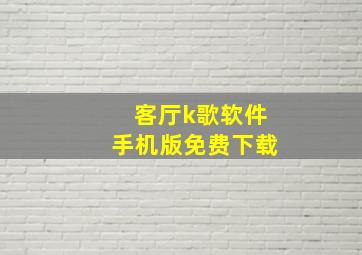 客厅k歌软件
手机版免费下载